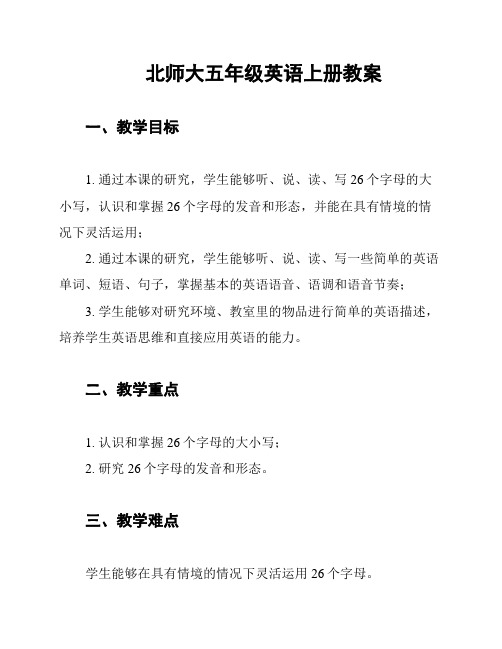 北师大五年级英语上册教案

一、教学目标

1. 通过本课的研究，学生能够听、说、读、写 26 个字母的大小写，认识和掌握 26 个字母的发音和形态，并能在具有情境的情况下灵活运用；

2. 通过本课的研究，学生能够听、说、读、写一些简单的英语单词、短语、句子，掌握基本的英语语音、语调和语音节奏；

3. 学生能够对研究环境、教室里的物品进行简单的英语描述，培养学生英语思维和直接应用英语的能力。

二、教学重点

1. 认识和掌握 26 个字母的大小写；

2. 研究 26 个字母的发音和形态。

三、教学难点

学生能够在具有情境的情况下灵活运用 26 个字母。